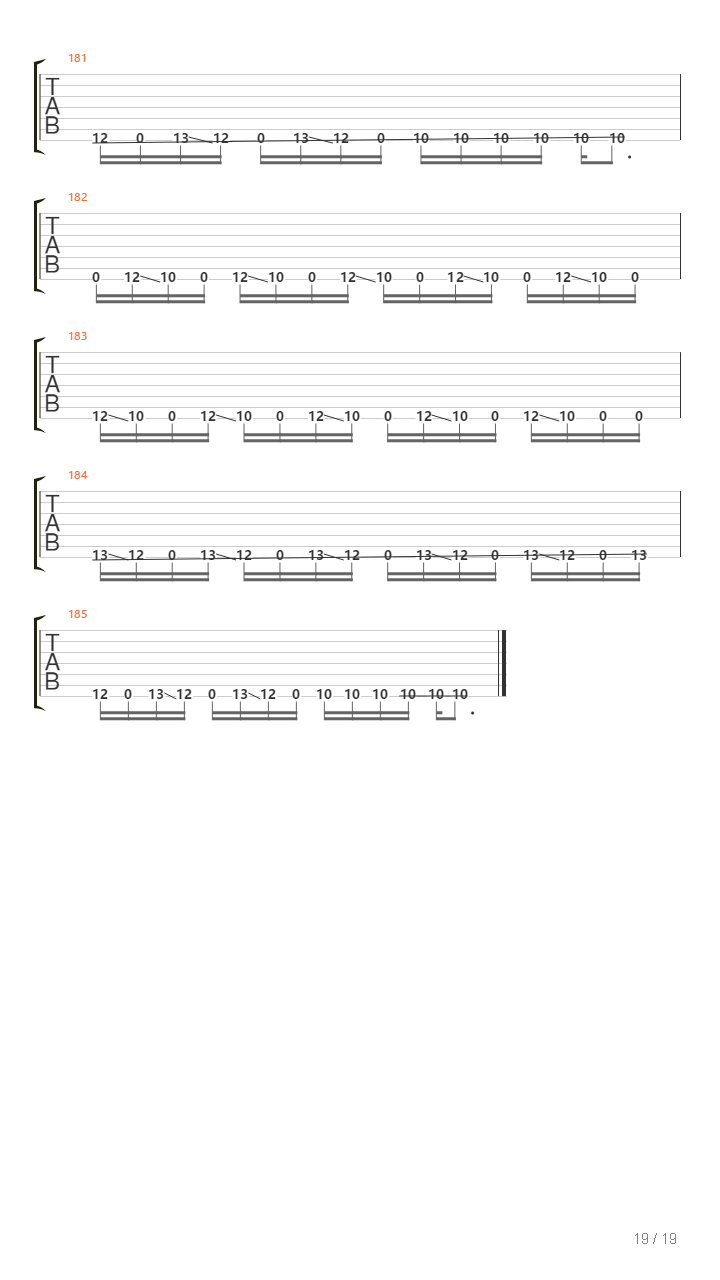 181

T
A
B

12 0 13 12 0 13 12 0 10 10 10 10 10 10

182

T
A
B

0 12 10 0 12 10 0 12 10 0 12 10 0 12 10 0

183

T
A
B

12 10 0 12 10 0 12 10 0 12 10 0 12 10 0 0

184

T
A
B

13 12 0 13 12 0 13 12 0 13 12 0 13 12 0 13

185

T
A
B

12 0 13 12 0 13 12 0 10 10 10 10 10 10

19 / 19